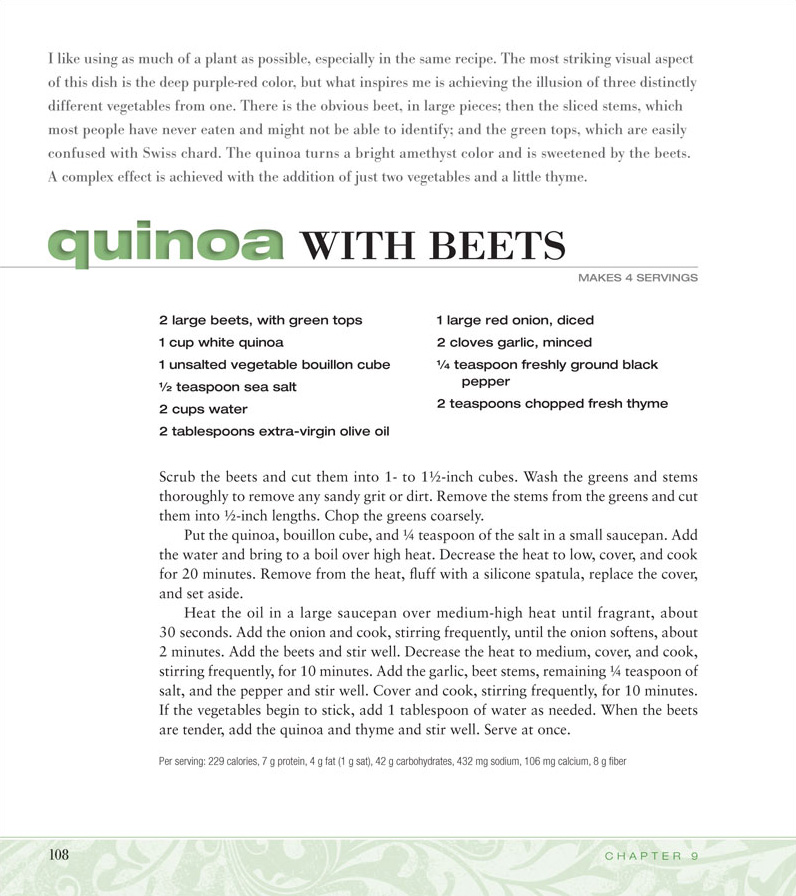 I like using as much of a plant as possible, especially in the same recipe. The most striking visual aspect of this dish is the deep purple-red color, but what inspires me is achieving the illusion of three distinctly different vegetables from one. There is the obvious beet, in large pieces; then the sliced stems, which most people have never eaten and might not be able to identify; and the green tops, which are easily confused with Swiss chard. The quinoa turns a bright amethyst color and is sweetened by the beets. A complex effect is achieved with the addition of just two vegetables and a little thyme.

quinoa WITH BEETS

MAKES 4 SERVINGS

2 large beets, with green tops
1 cup white quinoa
1 unsalted vegetable bouillon cube
½ teaspoon sea salt
2 cups water
2 tablespoons extra-virgin olive oil

1 large red onion, diced
2 cloves garlic, minced
¼ teaspoon freshly ground black pepper
2 teaspoons chopped fresh thyme

Scrub the beets and cut them into 1- to 1½-inch cubes. Wash the greens and stems thoroughly to remove any sandy grit or dirt. Remove the stems from the greens and cut them into ½-inch lengths. Chop the greens coarsely.

Put the quinoa, bouillon cube, and ¼ teaspoon of the salt in a small saucepan. Add the water and bring to a boil over high heat. Decrease the heat to low, cover, and cook for 20 minutes. Remove from the heat, fluff with a silicone spatula, replace the cover, and set aside.

Heat the oil in a large saucepan over medium-high heat until fragrant, about 30 seconds. Add the onion and cook, stirring frequently, until the onion softens, about 2 minutes. Add the beets and stir well. Decrease the heat to medium, cover, and cook, stirring frequently, for 10 minutes. Add the garlic, beet stems, remaining ¼ teaspoon of salt, and the pepper and stir well. Cover and cook, stirring frequently, for 10 minutes. If the vegetables begin to stick, add 1 tablespoon of water as needed. When the beets are tender, add the quinoa and thyme and stir well. Serve at once.

Per serving: 229 calories, 7 g protein, 4 g fat (1 g sat), 42 g carbohydrates, 432 mg sodium, 106 mg calcium, 8 g fiber

108

CHAPTER 9